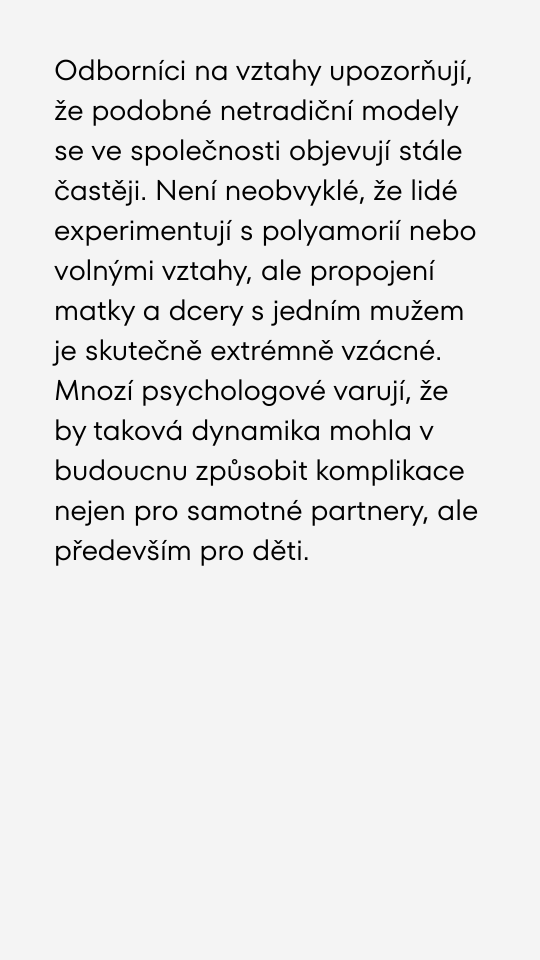 Odborníci na vztahy upozorňují, že podobné netradiční modely se ve společnosti objevují stále častěji. Není neobvyklé, že lidé experimentují s polyamorií nebo volnými vztahy, ale propojení matky a dcery s jedním mužem je skutečně extrémně vzácné. Mnozí psychologové varují, že by taková dynamika mohla v budoucnu způsobit komplikace nejen pro samotné partnery, ale především pro děti.